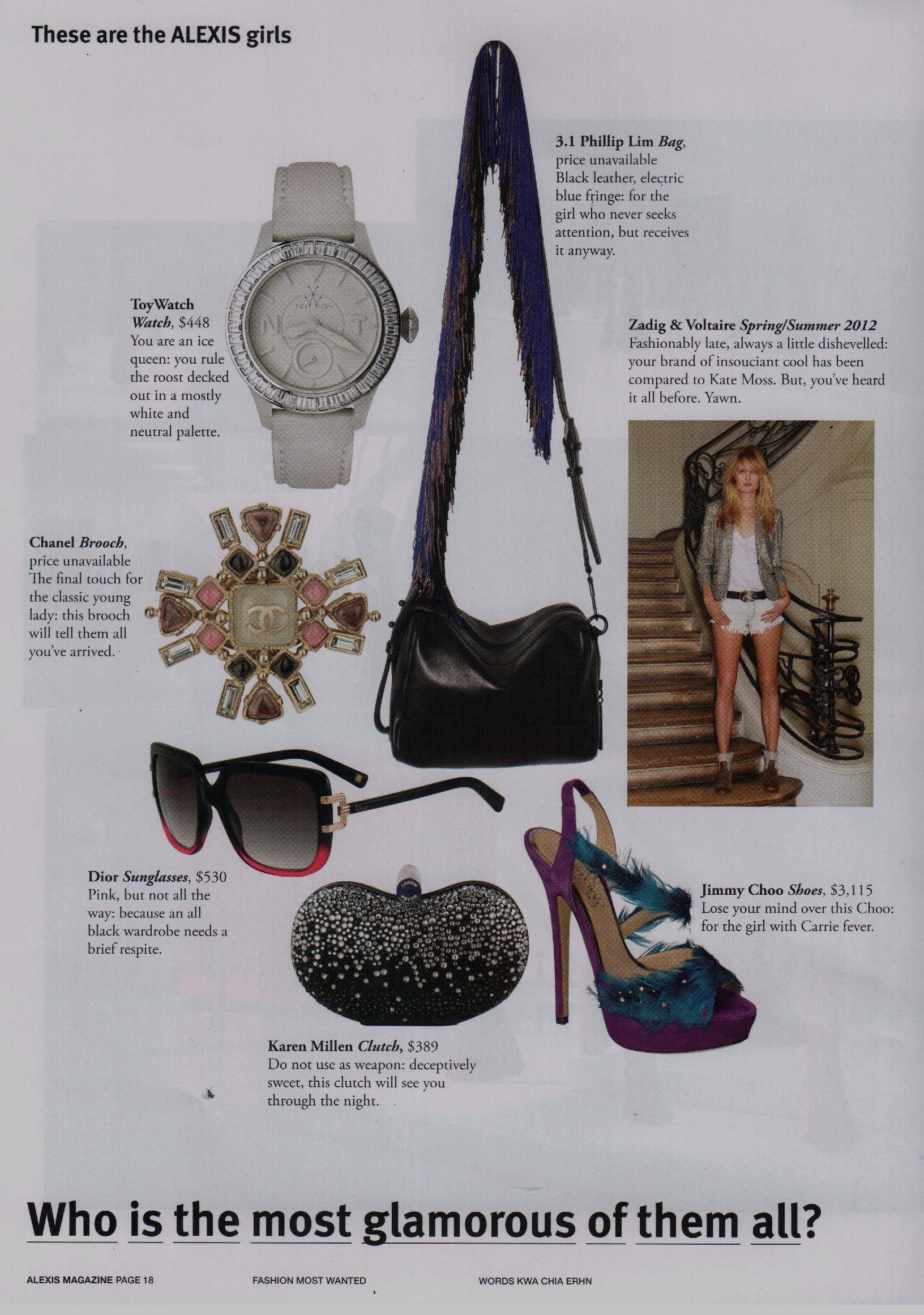 These are the ALEXIS girls

3.1 Phillip Lim Bag, price unavailable Black leather, electric blue fringe: for the girl who never seeks attention, but receives it anyway.

ToyWatch Watch, $448 You are an ice queen: you rule the roost decked out in a mostly white and neutral palette.

Zadig & Voltaire Spring/Summer 2012 Fashionably late, always a little dishevelled: your brand of insouciant cool has been compared to Kate Moss. But, you've heard it all before. Yawn.

Chanel Brooch, price unavailable The final touch for the classic young lady: this brooch will tell them all you've arrived.

Dior Sunglasses, $530 Pink, but not all the way: because an all black wardrobe needs a brief respite.

Jimmy Choo Shoes, $3,115 Lose your mind over this Choo: for the girl with Carrie fever.

Karen Millen Clutch, $389 Do not use as weapon: deceptively sweet, this clutch will see you through the night.

Who is the most glamorous of them all?

ALEXIS MAGAZINE PAGE 18 FASHION MOST WANTED WORDS KWA CHIA ERHN